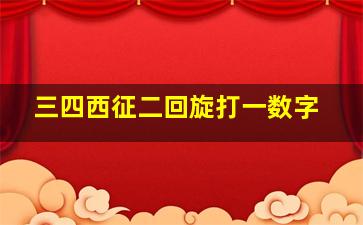 三四西征二回旋打一数字